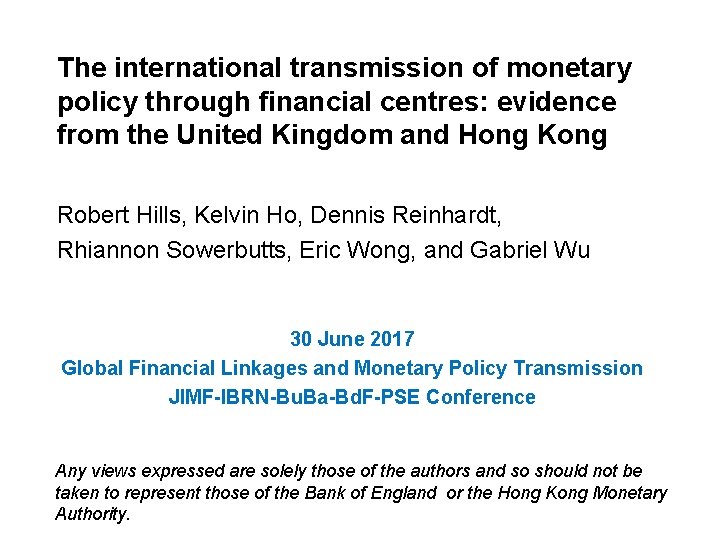 The international transmission of monetary policy through financial centres: evidence from the United Kingdom and Hong Kong

Robert Hills, Kelvin Ho, Dennis Reinhardt,
Rhiannon Sowerbutts, Eric Wong, and Gabriel Wu

30 June 2017
Global Financial Linkages and Monetary Policy Transmission
JIMF-IBRN-BuBa-BdF-PSE Conference

Any views expressed are solely those of the authors and so should not be taken to represent those of the Bank of England  or the Hong Kong Monetary Authority.